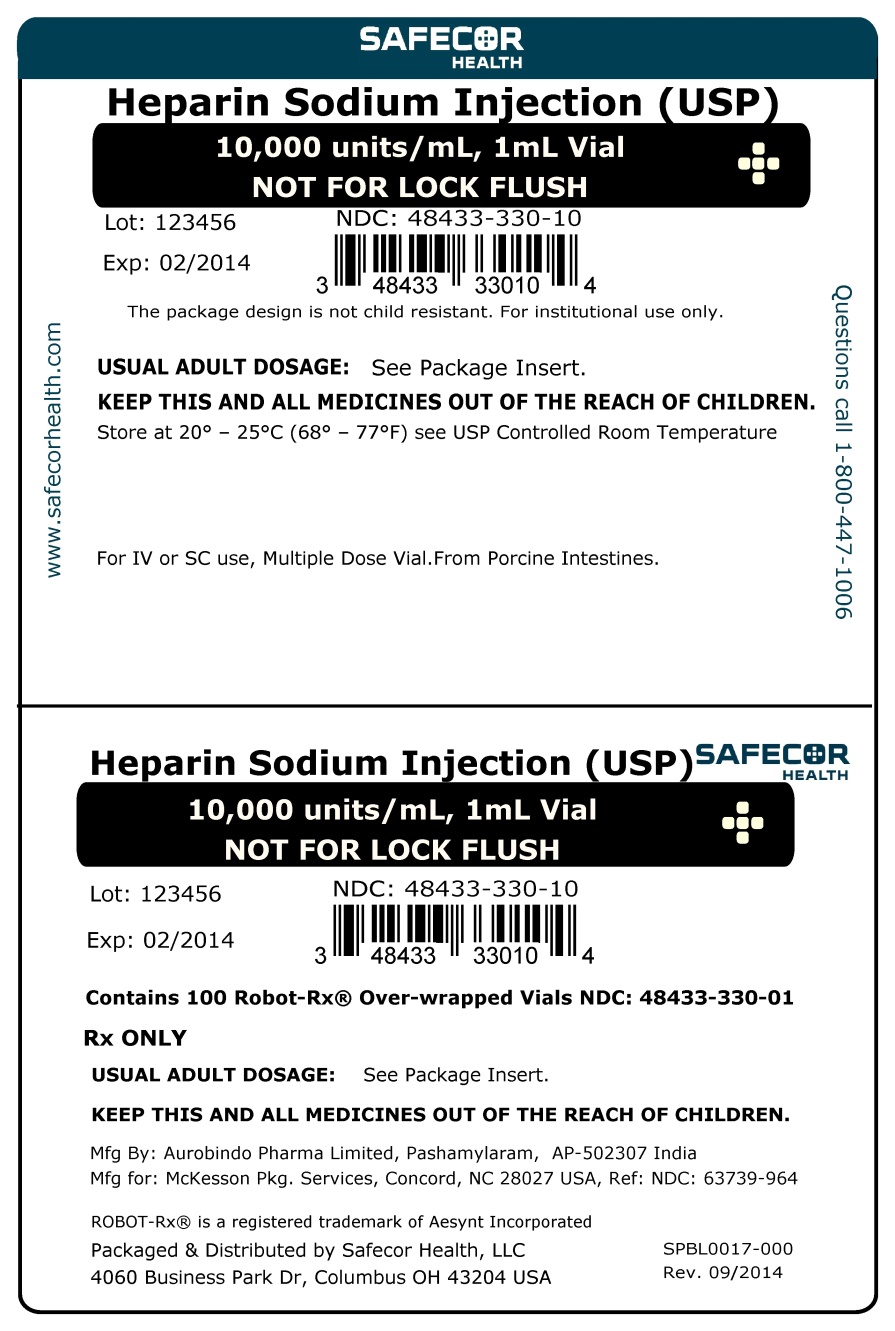 SAFECOR
HEALTH

Heparin Sodium Injection (USP)

10,000 units/mL, 1mL Vial
NOT FOR LOCK FLUSH

Lot: 123456
Exp: 02/2014

NDC: 48433-330-10

3 48433 33010 4

The package design is not child resistant. For institutional use only.

USUAL ADULT DOSAGE: See Package Insert.

KEEP THIS AND ALL MEDICINES OUT OF THE REACH OF CHILDREN.

Store at 20° – 25°C (68° – 77°F) see USP Controlled Room Temperature

For IV or SC use, Multiple Dose Vial.From Porcine Intestines.

www.safecorhealth.com

Questions call 1-800-447-1006

Heparin Sodium Injection (USP)

SAFECOR
HEALTH

10,000 units/mL, 1mL Vial
NOT FOR LOCK FLUSH

Lot: 123456
Exp: 02/2014

NDC: 48433-330-10

3 48433 33010 4

Contains 100 Robot-Rx® Over-wrapped Vials NDC: 48433-330-01

Rx ONLY

USUAL ADULT DOSAGE: See Package Insert.

KEEP THIS AND ALL MEDICINES OUT OF THE REACH OF CHILDREN.

Mfg By: Aurobindo Pharma Limited, Pashamylaram, AP-502307 India
Mfg for: McKesson Pkg. Services, Concord, NC 28027 USA, Ref: NDC: 63739-964

ROBOT-Rx® is a registered trademark of Aesynt Incorporated
Packaged & Distributed by Safecor Health, LLC
4060 Business Park Dr, Columbus OH 43204 USA

SPBL0017-000
Rev. 09/2014